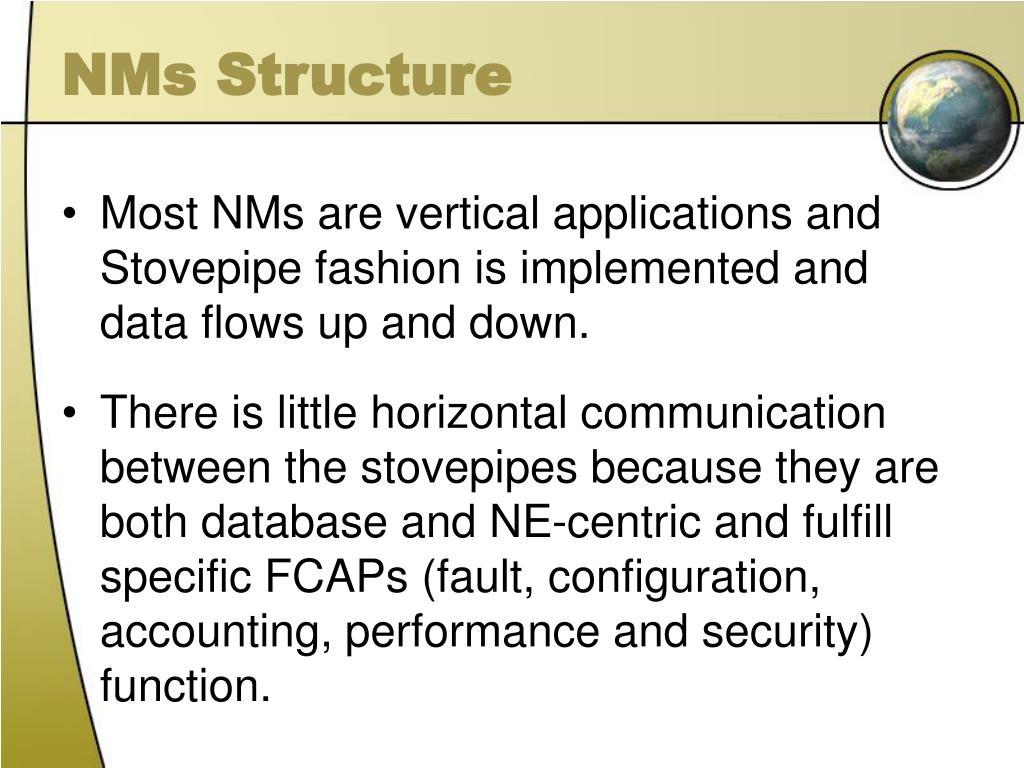 NMs Structure

• Most NMs are vertical applications and Stovepipe fashion is implemented and data flows up and down.

• There is little horizontal communication between the stovepipes because they are both database and NE-centric and fulfill specific FCAPs (fault, configuration, accounting, performance and security) function.